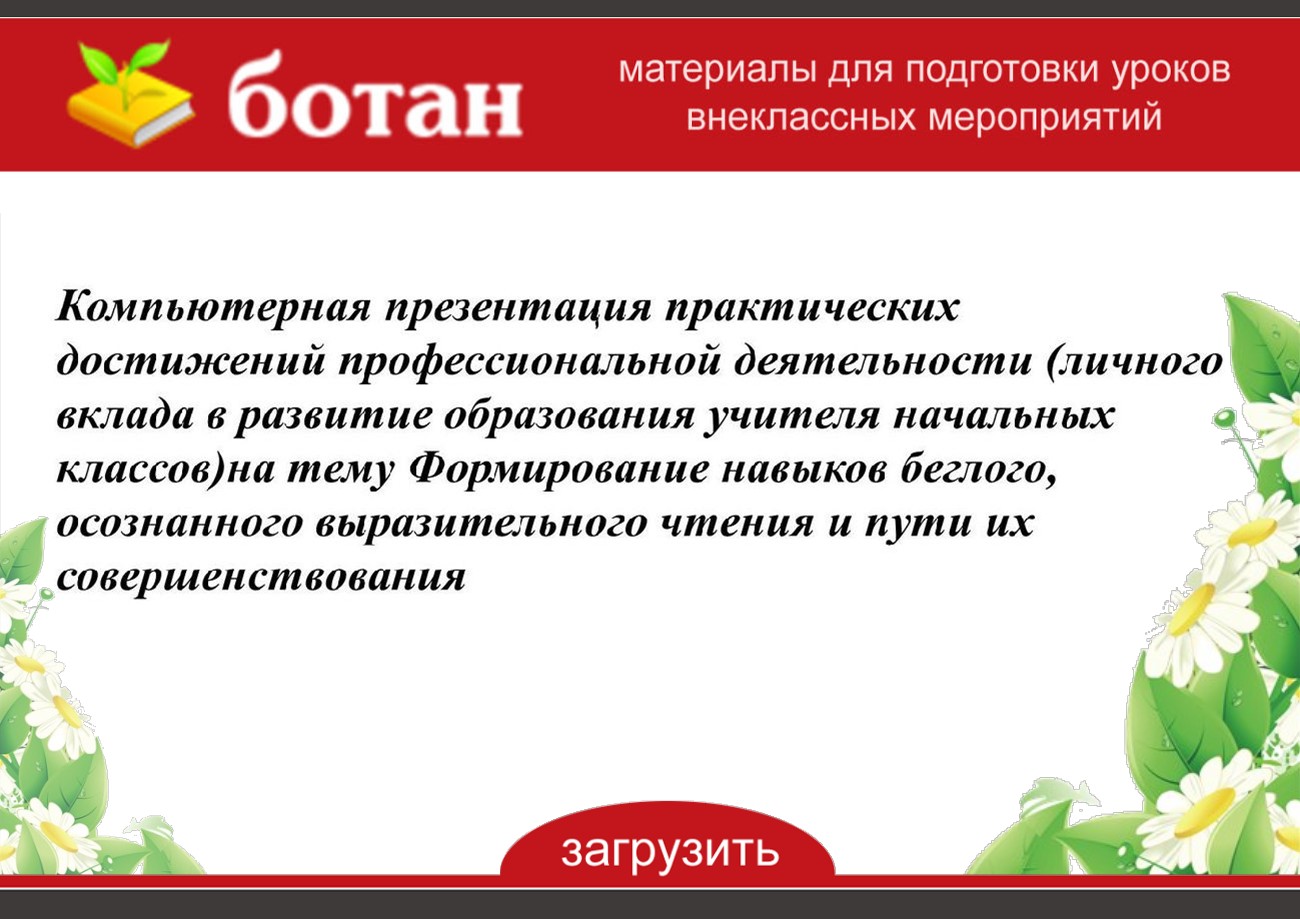 ботан

материалы для подготовки уроков
внеклассных мероприятий

Компьютерная презентация практических достижений профессиональной деятельности (личного вклада в развитие образования учителя начальных классов)на тему Формирование навыков беглого, осознанного выразительного чтения и пути их совершенствования

загрузить